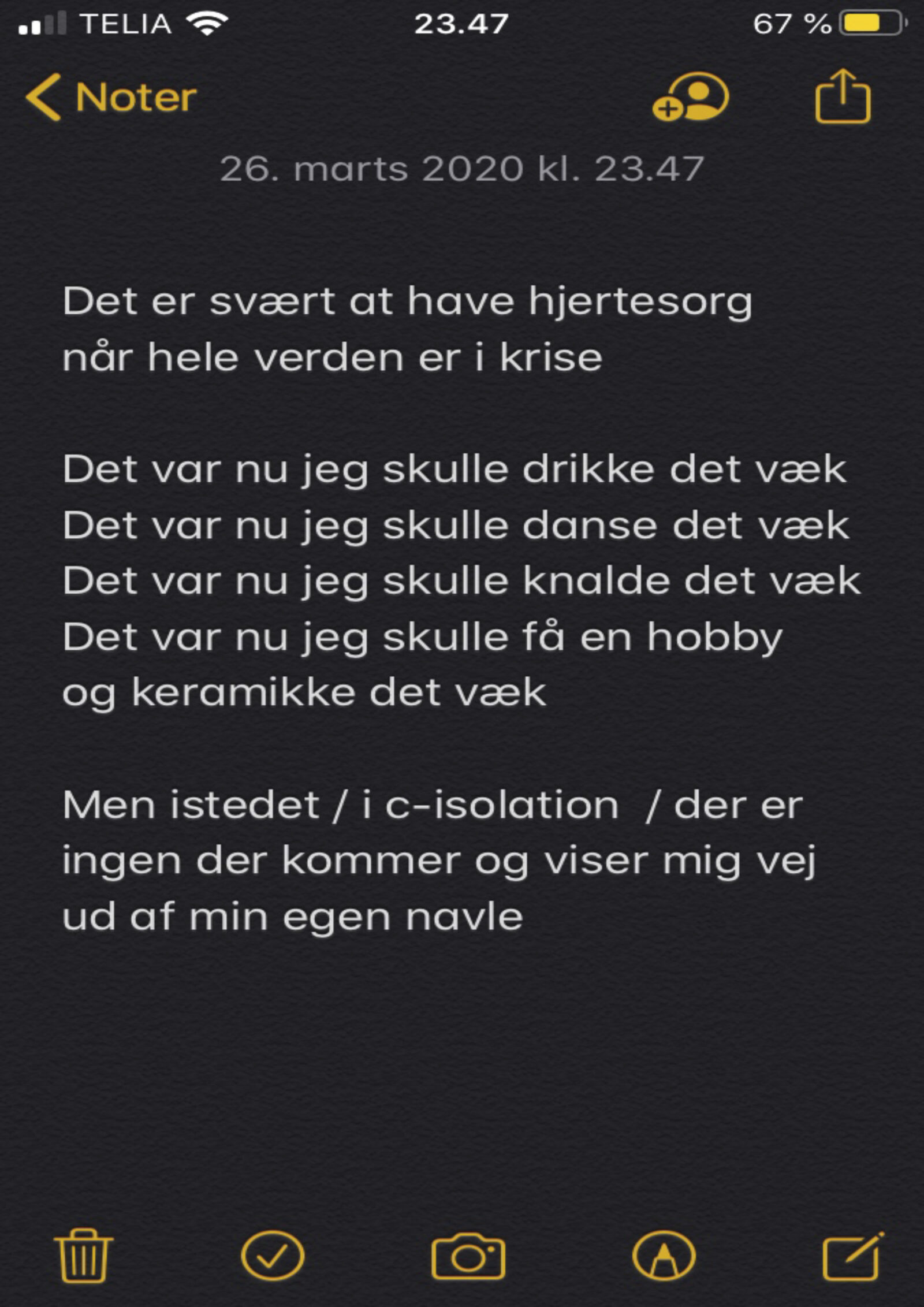 TELIA 23.47 67 %

Noter

26. marts 2020 kl. 23.47

Det er svært at have hjertesorg
når hele verden er i krise

Det var nu jeg skulle drikke det væk
Det var nu jeg skulle danse det væk
Det var nu jeg skulle knalde det væk
Det var nu jeg skulle få en hobby
og keramikke det væk

Men istedet / i c-isolation / der er
ingen der kommer og viser mig vej
ud af min egen navle